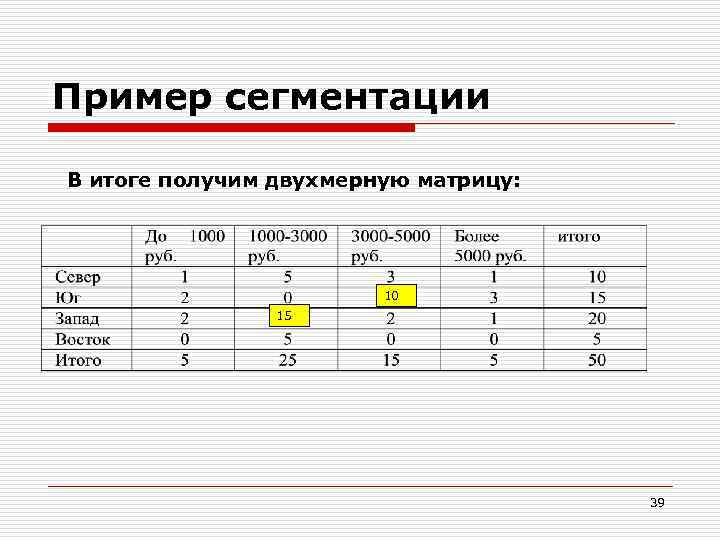 Пример сегментации

В итоге получим двухмерную матрицу:

| | До 1000 руб. | 1000-3000 руб. | 3000-5000 руб. | Более 5000 руб. | итого |
|---|---|---|---|---|---|
| Север | 1 | 5 | 3 | 1 | 10 |
| Юг | 2 | 0 | 10 | 3 | 15 |
| Запад | 2 | 15 | 2 | 1 | 20 |
| Восток | 0 | 5 | 0 | 0 | 5 |
| Итого | 5 | 25 | 15 | 5 | 50 |

39